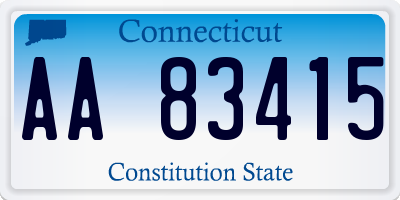 Connecticut

AA 83415

Constitution State